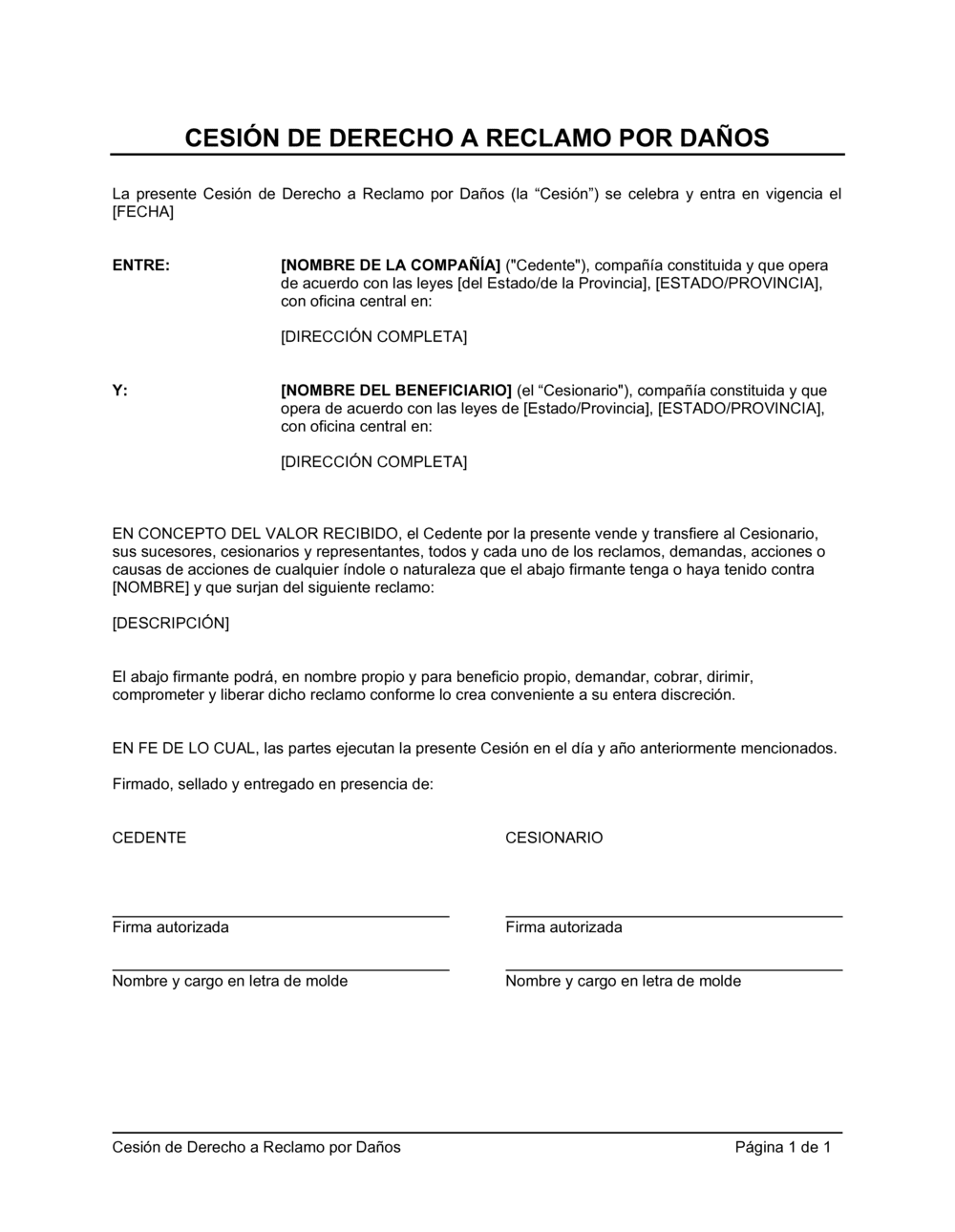 CESIÓN DE DERECHO A RECLAMO POR DAÑOS

La presente Cesión de Derecho a Reclamo por Daños (la “Cesión”) se celebra y entra en vigencia el [FECHA]

ENTRE:

[NOMBRE DE LA COMPAÑÍA] ("Cedente"), compañía constituida y que opera de acuerdo con las leyes [del Estado/de la Provincia], [ESTADO/PROVINCIA], con oficina central en:

[DIRECCIÓN COMPLETA]

Y:

[NOMBRE DEL BENEFICIARIO] (el “Cesionario"), compañía constituida y que opera de acuerdo con las leyes de [Estado/Provincia], [ESTADO/PROVINCIA], con oficina central en:

[DIRECCIÓN COMPLETA]

EN CONCEPTO DEL VALOR RECIBIDO, el Cedente por la presente vende y transfiere al Cesionario, sus sucesores, cesionarios y representantes, todos y cada uno de los reclamos, demandas, acciones o causas de acciones de cualquier índole o naturaleza que el abajo firmante tenga o haya tenido contra [NOMBRE] y que surjan del siguiente reclamo:

[DESCRIPCIÓN]

El abajo firmante podrá, en nombre propio y para beneficio propio, demandar, cobrar, dirimir, comprometer y liberar dicho reclamo conforme lo crea conveniente a su entera discreción.

EN FE DE LO CUAL, las partes ejecutan la presente Cesión en el día y año anteriormente mencionados.

Firmado, sellado y entregado en presencia de:

CEDENTE

Firma autorizada

Nombre y cargo en letra de molde

CESIONARIO

Firma autorizada

Nombre y cargo en letra de molde

Cesión de Derecho a Reclamo por Daños

Página 1 de 1